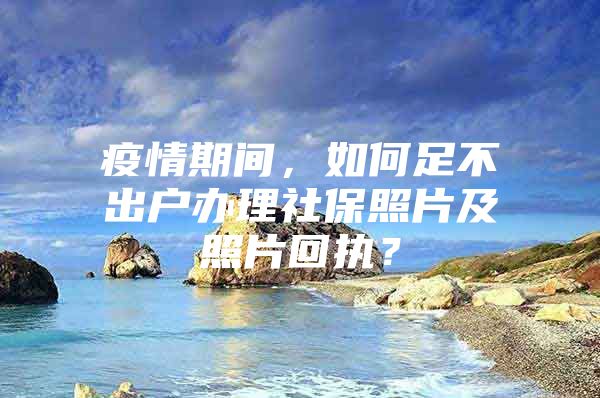 疫情期间，如何足不出户办理社保照片及照片回执？